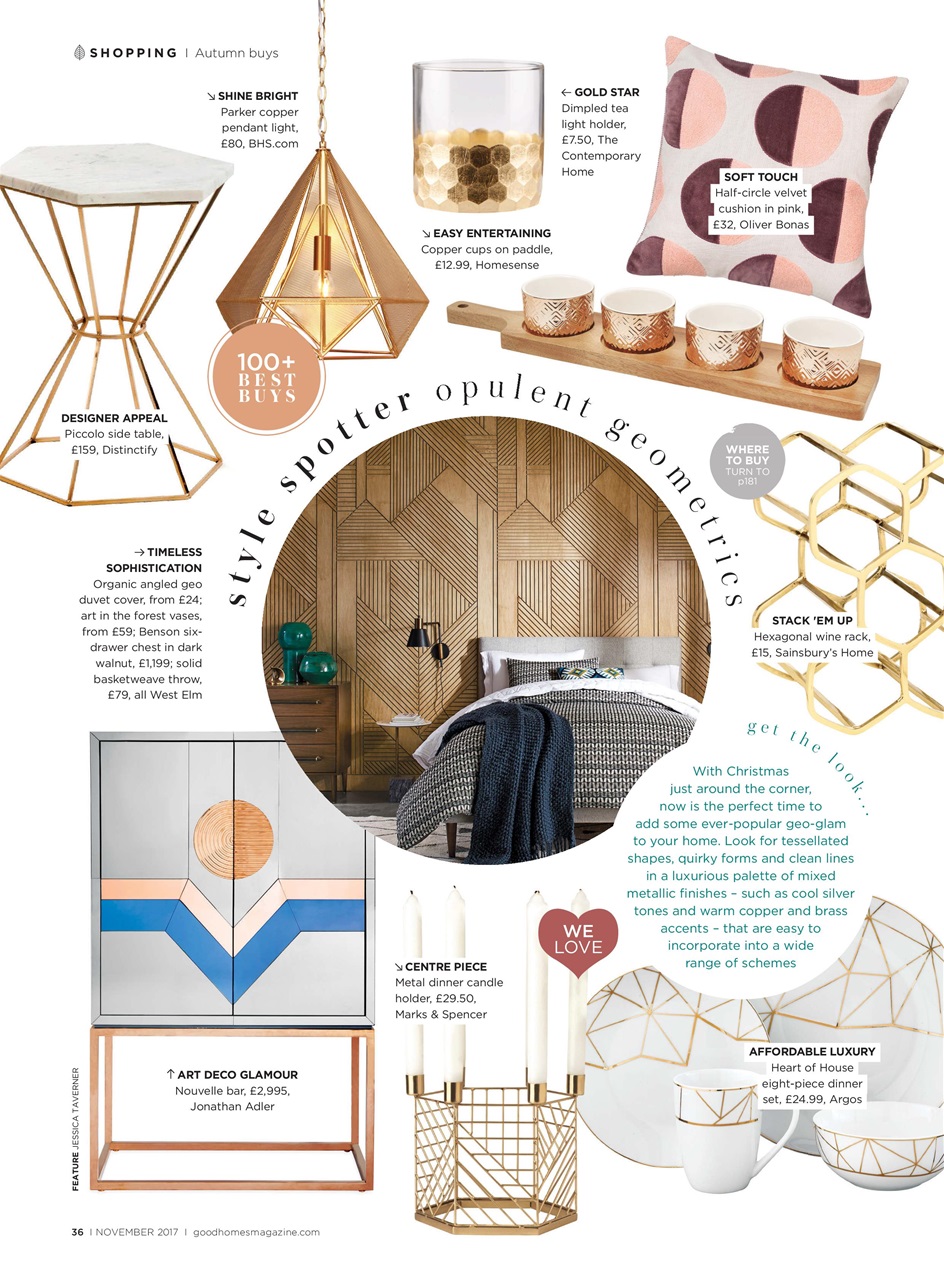 SHOPPING | Autumn buys

↘ SHINE BRIGHT
Parker copper pendant light, £80, BHS.com

← GOLD STAR
Dimpled tea light holder, £7.50, The Contemporary Home

SOFT TOUCH
Half-circle velvet cushion in pink, £32, Oliver Bonas

↘ EASY ENTERTAINING
Copper cups on paddle, £12.99, Homesense

100+ BEST BUYS

DESIGNER APPEAL
Piccolo side table, £159, Distinctify

style spotter opulent geometrics

WHERE TO BUY
TURN TO p181

→ TIMELESS SOPHISTICATION
Organic angled geo duvet cover, from £24; art in the forest vases, from £59; Benson six-drawer chest in dark walnut, £1,199; solid basketweave throw, £79, all West Elm

STACK 'EM UP
Hexagonal wine rack, £15, Sainsbury's Home

get the look...

With Christmas just around the corner, now is the perfect time to add some ever-popular geo-glam to your home. Look for tessellated shapes, quirky forms and clean lines in a luxurious palette of mixed metallic finishes – such as cool silver tones and warm copper and brass accents – that are easy to incorporate into a wide range of schemes

WE LOVE

↘ CENTRE PIECE
Metal dinner candle holder, £29.50, Marks & Spencer

AFFORDABLE LUXURY
Heart of House eight-piece dinner set, £24.99, Argos

↑ ART DECO GLAMOUR
Nouvelle bar, £2,995, Jonathan Adler

FEATURE JESSICA TAVERNER

36 | NOVEMBER 2017 | goodhomesmagazine.com